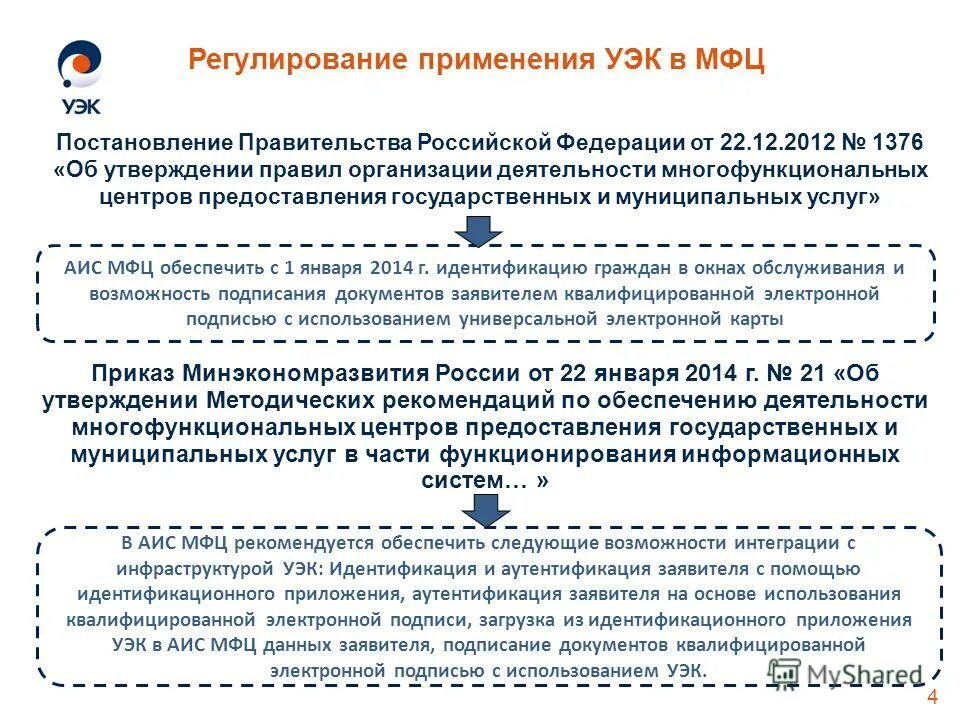 УЭК

Регулирование применения УЭК в МФЦ

Постановление Правительства Российской Федерации от 22.12.2012 № 1376 «Об утверждении правил организации деятельности многофункциональных центров предоставления государственных и муниципальных услуг»

АИС МФЦ обеспечить с 1 января 2014 г. идентификацию граждан в окнах обслуживания и возможность подписания документов заявителем квалифицированной электронной подписью с использованием универсальной электронной карты

Приказ Минэкономразвития России от 22 января 2014 г. № 21 «Об утверждении Методических рекомендаций по обеспечению деятельности многофункциональных центров предоставления государственных и муниципальных услуг в части функционирования информационных систем… »

В АИС МФЦ рекомендуется обеспечить следующие возможности интеграции с инфраструктурой УЭК: Идентификация и аутентификация заявителя с помощью идентификационного приложения, аутентификация заявителя на основе использования квалифицированной электронной подписи, загрузка из идентификационного приложения УЭК в АИС МФЦ данных заявителя, подписание документов квалифицированной электронной подписью с использованием УЭК.

MyShared

4